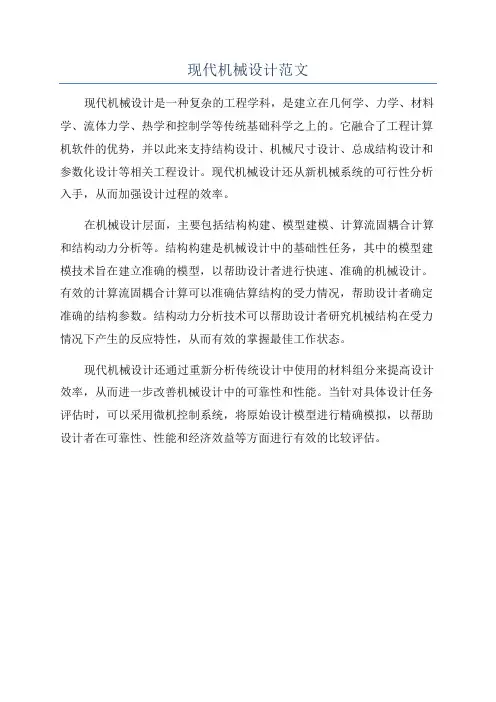 现代机械设计范文

现代机械设计是一种复杂的工程学科，是建立在几何学、力学、材料学、流体力学、热学和控制学等传统基础科学之上的。它融合了工程计算机软件的优势，并以此来支持结构设计、机械尺寸设计、总成结构设计和参数化设计等相关工程设计。现代机械设计还从新机械系统的可行性分析入手，从而加强设计过程的效率。

在机械设计层面，主要包括结构构建、模型建模、计算流固耦合计算和结构动力分析等。结构构建是机械设计中的基础性任务，其中的模型建模技术旨在建立准确的模型，以帮助设计者进行快速、准确的机械设计。有效的计算流固耦合计算可以准确估算结构的受力情况，帮助设计者确定准确的结构参数。结构动力分析技术可以帮助设计者研究机械结构在受力情况下产生的反应特性，从而有效的掌握最佳工作状态。

现代机械设计还通过重新分析传统设计中使用的材料组分来提高设计效率，从而进一步改善机械设计中的可靠性和性能。当针对具体设计任务评估时，可以采用微机控制系统，将原始设计模型进行精确模拟，以帮助设计者在可靠性、性能和经济效益等方面进行有效的比较评估。